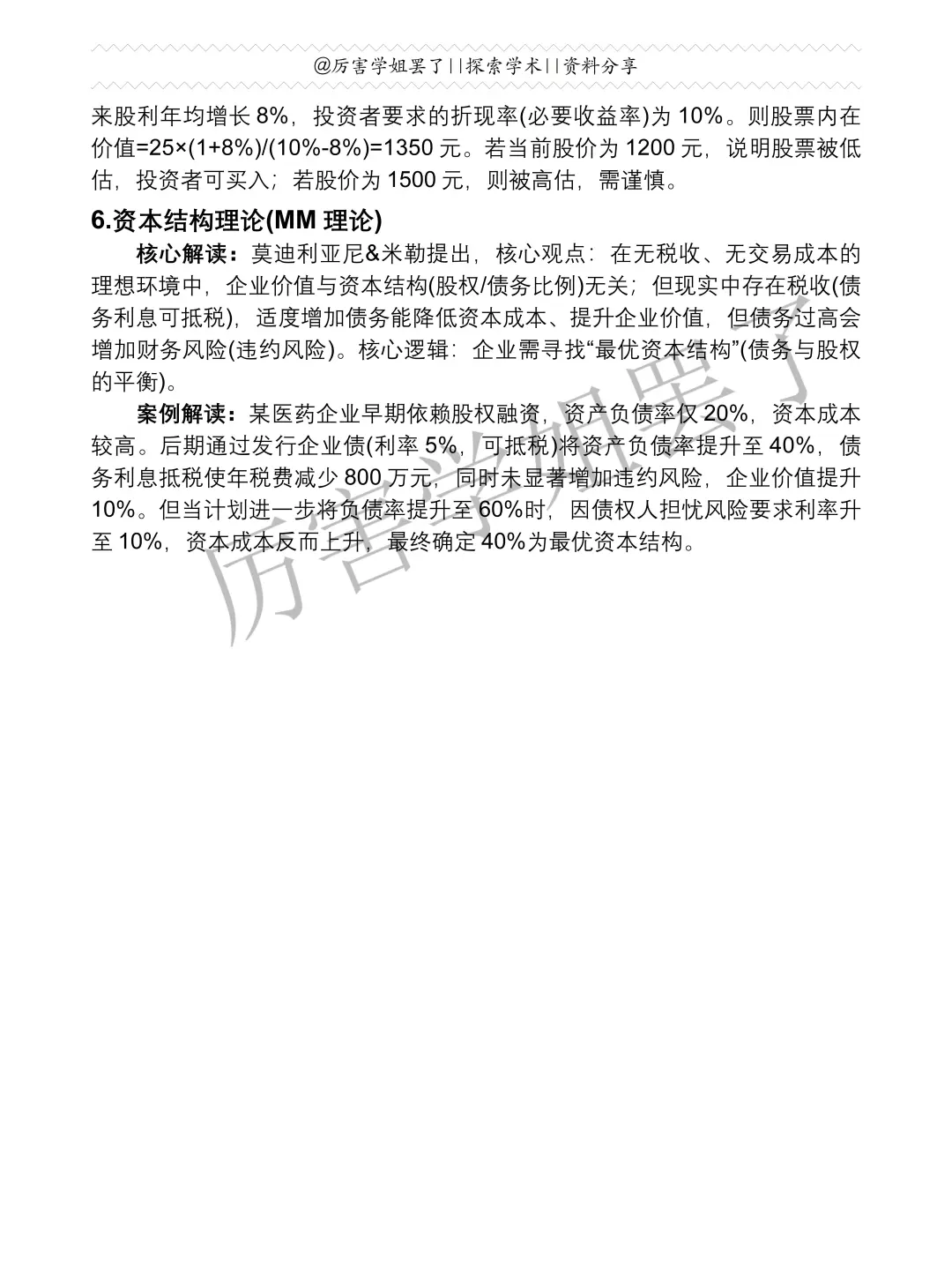 @厉害学姐罢了||探索学术||资料分享

来股利年均增长 8%，投资者要求的折现率(必要收益率)为 10%。则股票内在价值=25×(1+8%)/(10%-8%)=1350 元。若当前股价为 1200 元，说明股票被低估，投资者可买入；若股价为 1500 元，则被高估，需谨慎。

6.资本结构理论(MM 理论)

核心解读：莫迪利亚尼&米勒提出，核心观点：在无税收、无交易成本的理想环境中，企业价值与资本结构(股权/债务比例)无关；但现实中存在税收(债务利息可抵税)，适度增加债务能降低资本成本、提升企业价值，但债务过高会增加财务风险(违约风险)。核心逻辑：企业需寻找“最优资本结构”(债务与股权的平衡)。

案例解读：某医药企业早期依赖股权融资，资产负债率仅 20%，资本成本较高。后期通过发行企业债(利率 5%，可抵税)将资产负债率提升至 40%，债务利息抵税使年税费减少 800 万元，同时未显著增加违约风险，企业价值提升 10%。但当计划进一步将负债率提升至 60%时，因债权人担忧风险要求利率升至 10%，资本成本反而上升，最终确定 40%为最优资本结构。

厉害学姐罢了